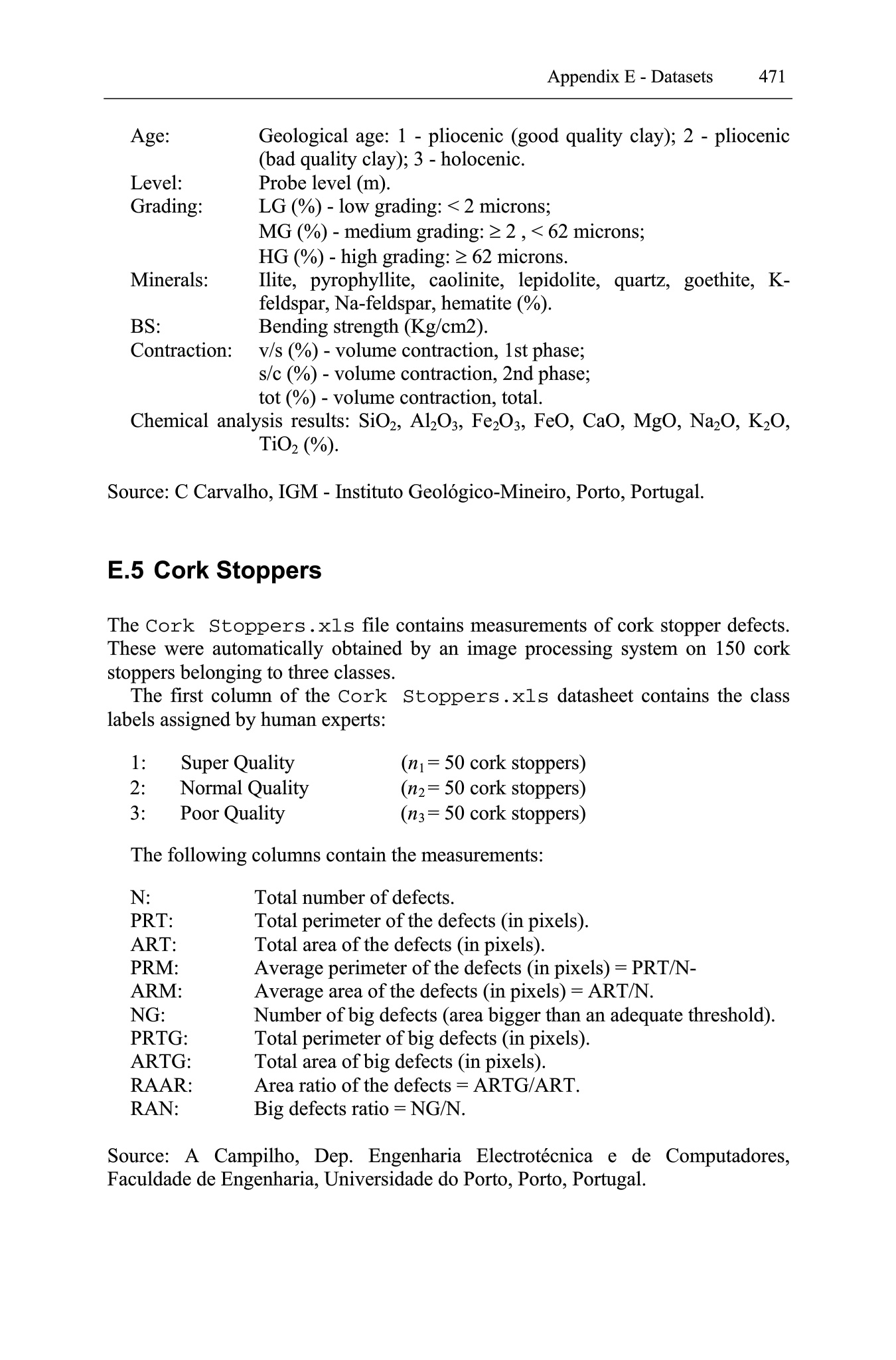 Appendix E - Datasets 471

Age: Geological age: 1 - pliocenic (good quality clay); 2 - pliocenic (bad quality clay); 3 - holocenic.
Level: Probe level (m).
Grading: LG (%) - low grading: < 2 microns;
MG (%) - medium grading: ≥ 2 , < 62 microns;
HG (%) - high grading: ≥ 62 microns.
Minerals: Ilite, pyrophyllite, caolinite, lepidolite, quartz, goethite, K-feldspar, Na-feldspar, hematite (%).
BS: Bending strength (Kg/cm2).
Contraction: v/s (%) - volume contraction, 1st phase;
s/c (%) - volume contraction, 2nd phase;
tot (%) - volume contraction, total.
Chemical analysis results: $SiO_2$, $Al_2O_3$, $Fe_2O_3$, FeO, CaO, MgO, $Na_2O$, $K_2O$, $TiO_2$ (%).

Source: C Carvalho, IGM - Instituto Geológico-Mineiro, Porto, Portugal.

E.5 Cork Stoppers

The Cork Stoppers.xls file contains measurements of cork stopper defects. These were automatically obtained by an image processing system on 150 cork stoppers belonging to three classes.

The first column of the Cork Stoppers.xls datasheet contains the class labels assigned by human experts:

1: Super Quality ($n_1$ = 50 cork stoppers)
2: Normal Quality ($n_2$ = 50 cork stoppers)
3: Poor Quality ($n_3$ = 50 cork stoppers)

The following columns contain the measurements:

N: Total number of defects.
PRT: Total perimeter of the defects (in pixels).
ART: Total area of the defects (in pixels).
PRM: Average perimeter of the defects (in pixels) = PRT/N-
ARM: Average area of the defects (in pixels) = ART/N.
NG: Number of big defects (area bigger than an adequate threshold).
PRTG: Total perimeter of big defects (in pixels).
ARTG: Total area of big defects (in pixels).
RAAR: Area ratio of the defects = ARTG/ART.
RAN: Big defects ratio = NG/N.

Source: A Campilho, Dep. Engenharia Electrotécnica e de Computadores, Faculdade de Engenharia, Universidade do Porto, Porto, Portugal.